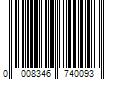 0 008346 740093